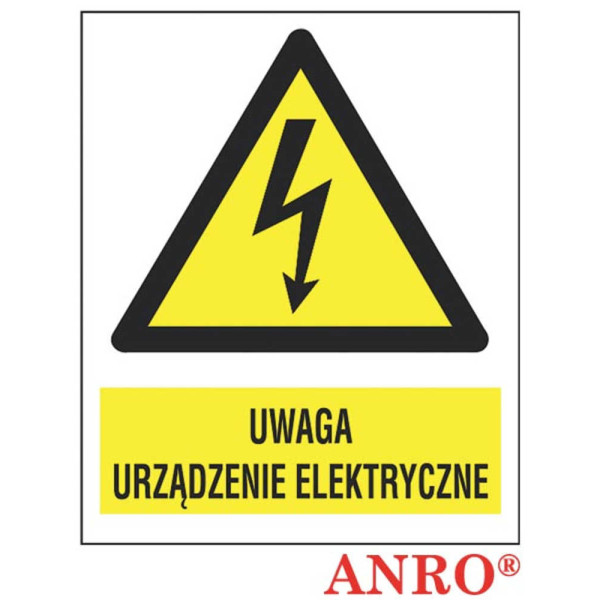 UWAGA
URZĄDZENIE ELEKTRYCZNE

ANRO®